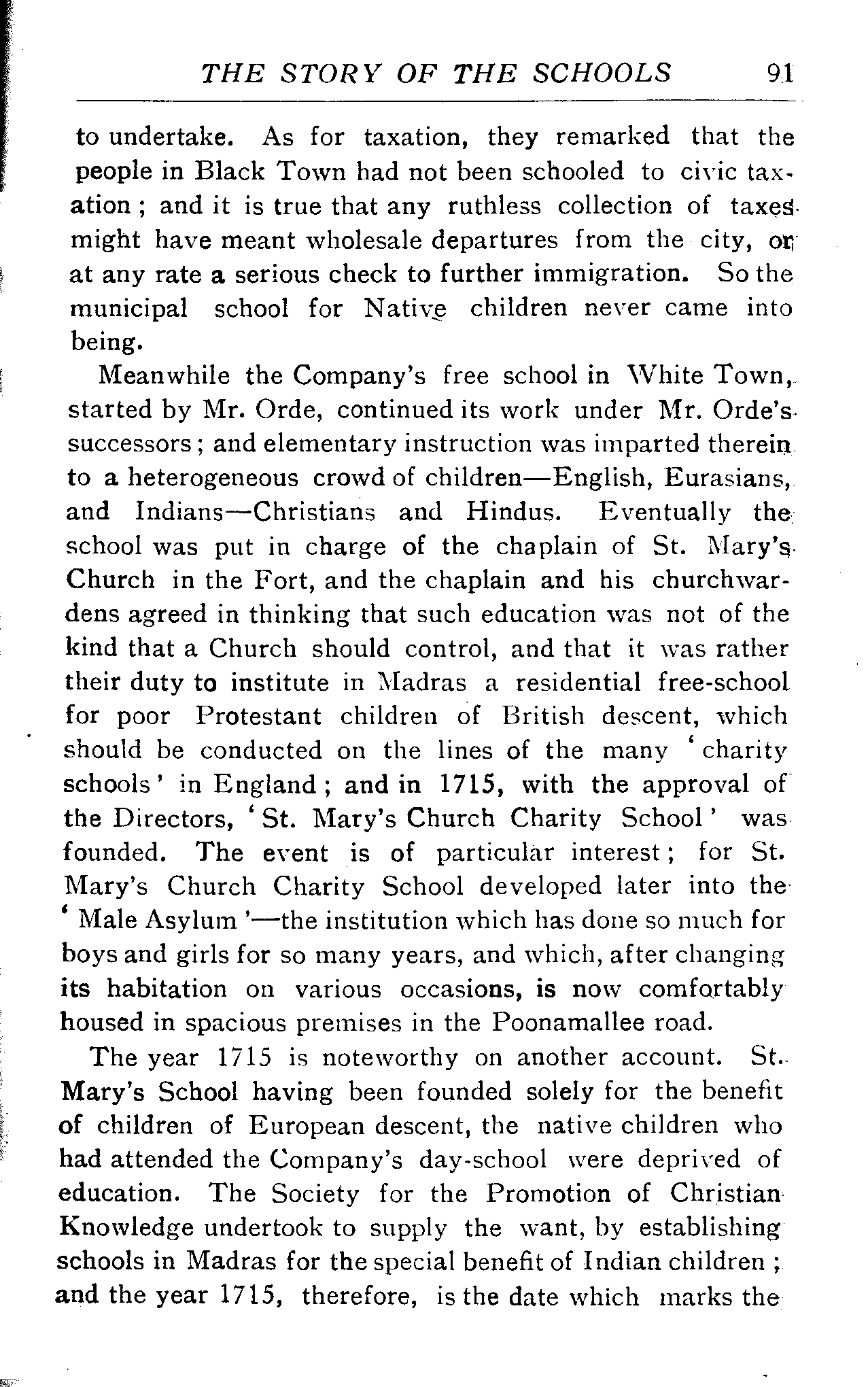 THE STORY OF THE SCHOOLS 91

to undertake. As for taxation, they remarked that the people in Black Town had not been schooled to civic taxation; and it is true that any ruthless collection of taxes might have meant wholesale departures from the city, or at any rate a serious check to further immigration. So the municipal school for Native children never came into being.

Meanwhile the Company's free school in White Town, started by Mr. Orde, continued its work under Mr. Orde's successors; and elementary instruction was imparted therein to a heterogeneous crowd of children—English, Eurasians, and Indians—Christians and Hindus. Eventually the school was put in charge of the chaplain of St. Mary's Church in the Fort, and the chaplain and his churchwardens agreed in thinking that such education was not of the kind that a Church should control, and that it was rather their duty to institute in Madras a residential free-school for poor Protestant children of British descent, which should be conducted on the lines of the many 'charity schools' in England; and in 1715, with the approval of the Directors, 'St. Mary's Church Charity School' was founded. The event is of particular interest; for St. Mary's Church Charity School developed later into the 'Male Asylum'—the institution which has done so much for boys and girls for so many years, and which, after changing its habitation on various occasions, is now comfortably housed in spacious premises in the Poonamallee road.

The year 1715 is noteworthy on another account. St. Mary's School having been founded solely for the benefit of children of European descent, the native children who had attended the Company's day-school were deprived of education. The Society for the Promotion of Christian Knowledge undertook to supply the want, by establishing schools in Madras for the special benefit of Indian children; and the year 1715, therefore, is the date which marks the